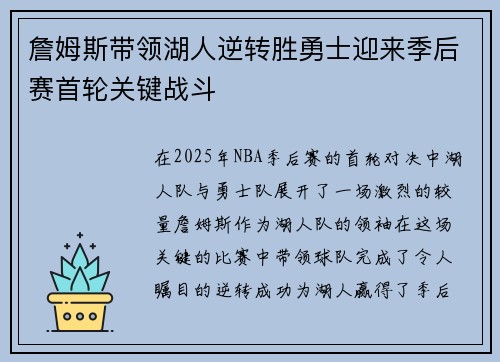 詹姆斯带领湖人逆转胜勇士迎来季后赛首轮关键战斗

在2025年NBA季后赛的首轮对决中湖人队与勇士队展开了一场激烈的较量詹姆斯作为湖人队的领袖在这场关键的比赛中带领球队完成了令人瞩目的逆转成功为湖人赢得了季后